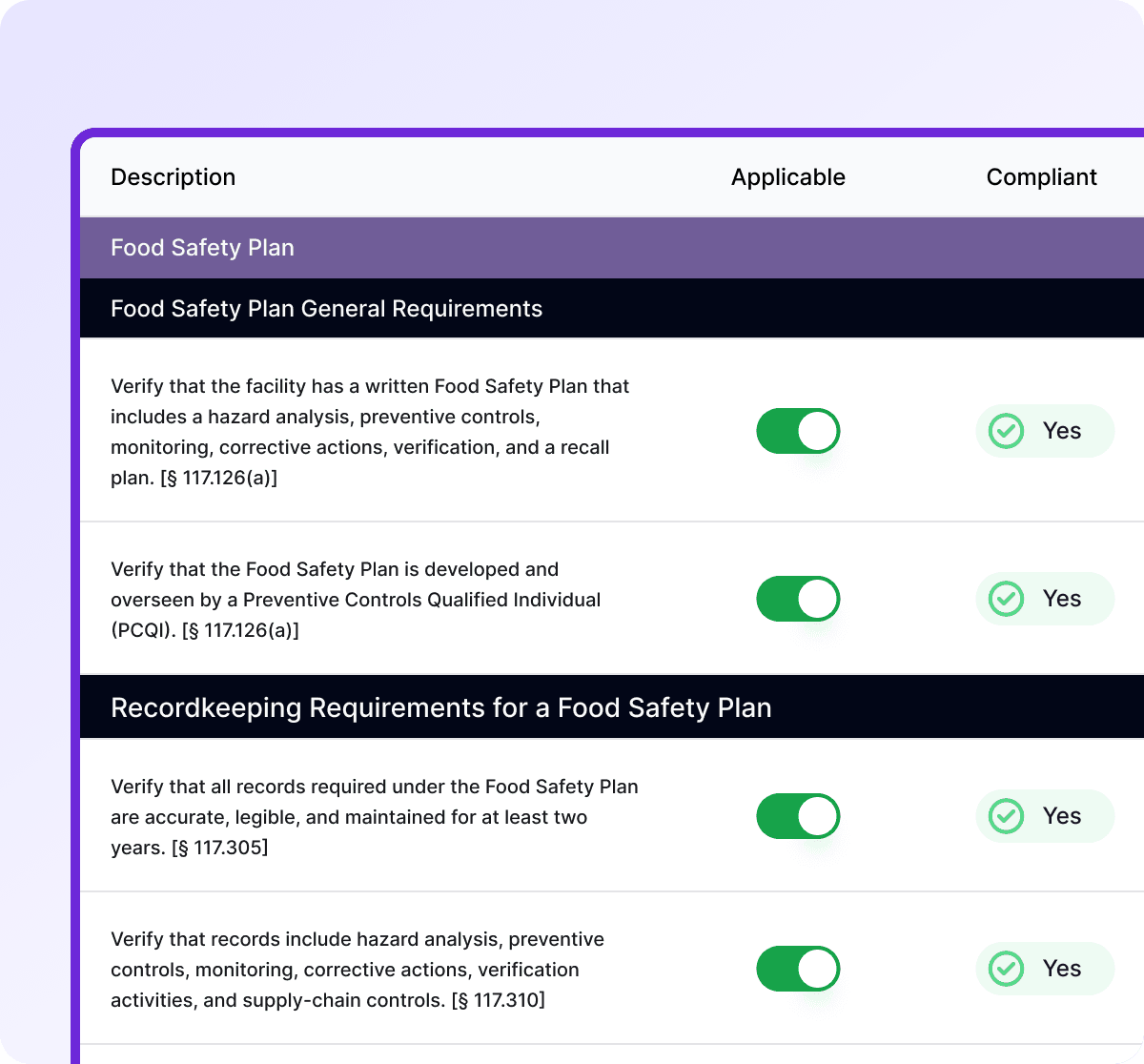 | Description | Applicable | Compliant |
|---|---|---|
| Food Safety Plan | | |
| Food Safety Plan General Requirements | | |
| Verify that the facility has a written Food Safety Plan that includes a hazard analysis, preventive controls, monitoring, corrective actions, verification, and a recall plan. [§ 117.126(a)] | | Yes |
| Verify that the Food Safety Plan is developed and overseen by a Preventive Controls Qualified Individual (PCQI). [§ 117.126(a)] | | Yes |
| Recordkeeping Requirements for a Food Safety Plan | | |
| Verify that all records required under the Food Safety Plan are accurate, legible, and maintained for at least two years. [§ 117.305] | | Yes |
| Verify that records include hazard analysis, preventive controls, monitoring, corrective actions, verification activities, and supply-chain controls. [§ 117.310] | | Yes |